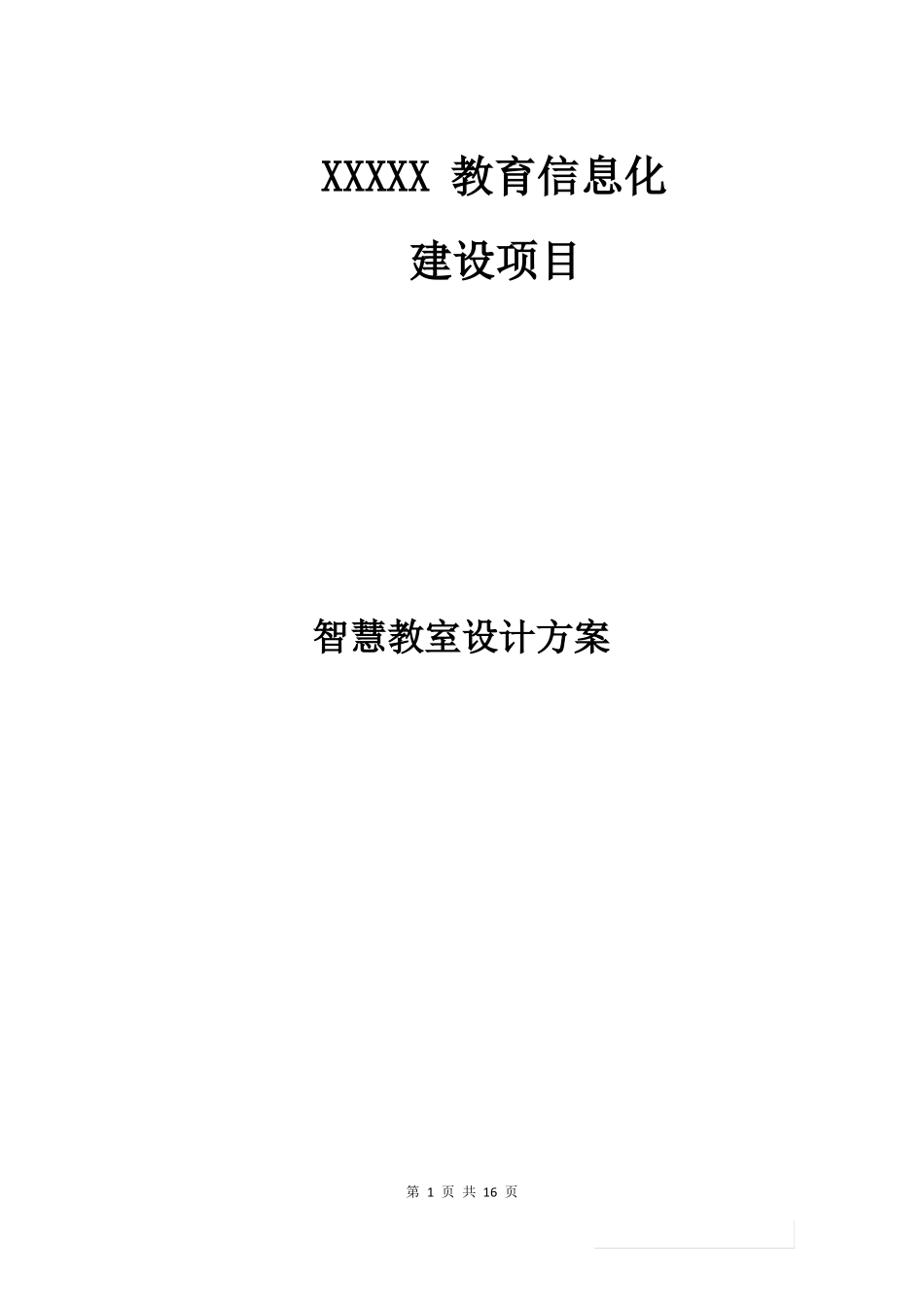 XXXXX 教育信息化

建设项目

智慧教室设计方案

第 1 页 共 16 页